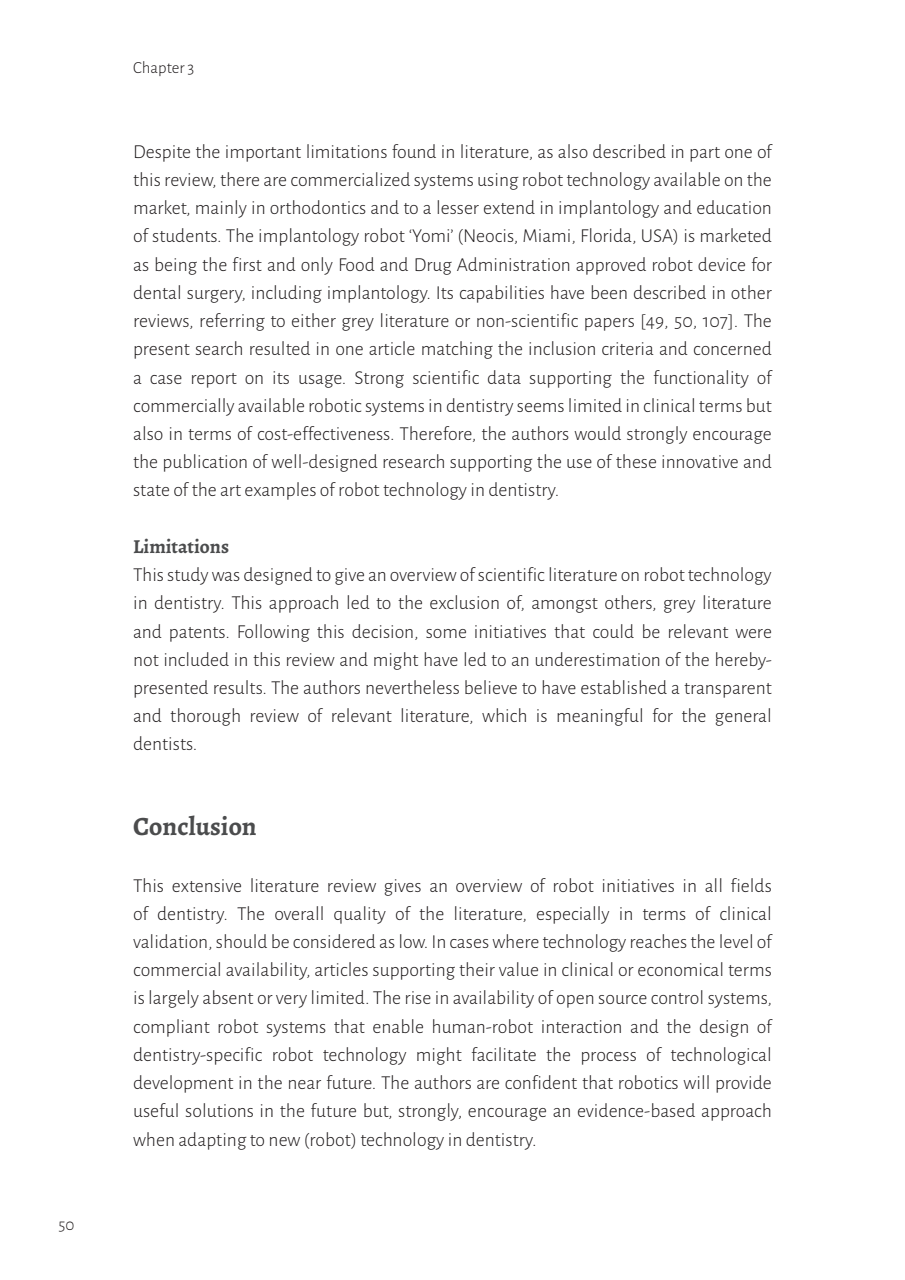 Chapter 3

Despite the important limitations found in literature, as also described in part one of this review, there are commercialized systems using robot technology available on the market, mainly in orthodontics and to a lesser extend in implantology and education of students. The implantology robot 'Yomi' (Neocis, Miami, Florida, USA) is marketed as being the first and only Food and Drug Administration approved robot device for dental surgery, including implantology. Its capabilities have been described in other reviews, referring to either grey literature or non-scientific papers [49, 50, 107]. The present search resulted in one article matching the inclusion criteria and concerned a case report on its usage. Strong scientific data supporting the functionality of commercially available robotic systems in dentistry seems limited in clinical terms but also in terms of cost-effectiveness. Therefore, the authors would strongly encourage the publication of well-designed research supporting the use of these innovative and state of the art examples of robot technology in dentistry.

Limitations
This study was designed to give an overview of scientific literature on robot technology in dentistry. This approach led to the exclusion of, amongst others, grey literature and patents. Following this decision, some initiatives that could be relevant were not included in this review and might have led to an underestimation of the hereby-presented results. The authors nevertheless believe to have established a transparent and thorough review of relevant literature, which is meaningful for the general dentists.

Conclusion

This extensive literature review gives an overview of robot initiatives in all fields of dentistry. The overall quality of the literature, especially in terms of clinical validation, should be considered as low. In cases where technology reaches the level of commercial availability, articles supporting their value in clinical or economical terms is largely absent or very limited. The rise in availability of open source control systems, compliant robot systems that enable human-robot interaction and the design of dentistry-specific robot technology might facilitate the process of technological development in the near future. The authors are confident that robotics will provide useful solutions in the future but, strongly, encourage an evidence-based approach when adapting to new (robot) technology in dentistry.

50